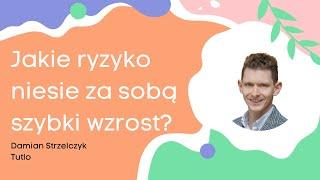 Jakie ryzyko niesie za sobą szybki wzrost?

Damian Strzelczyk
Tutlo